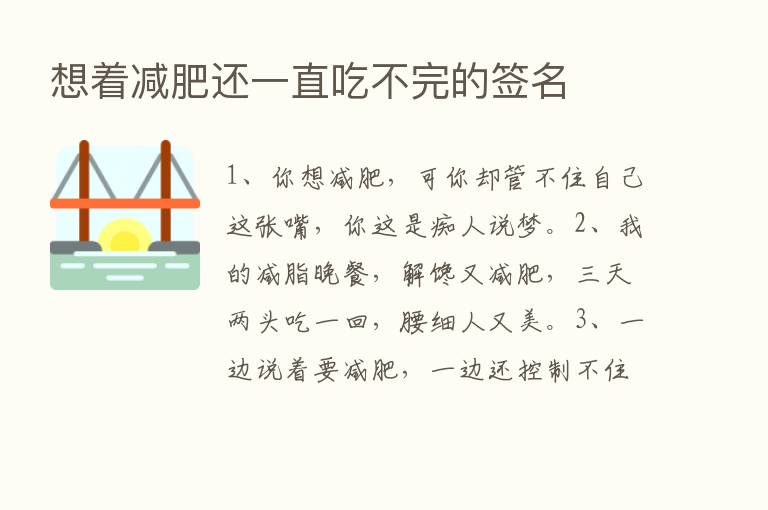 想着减肥还一直吃不完的签名

1、你想减肥，可你却管不住自己这张嘴，你这是痴人说梦。2、我的减脂晚餐，解馋又减肥，三天两头吃一回，腰细人又美。3、一边说着要减肥，一边还控制不住